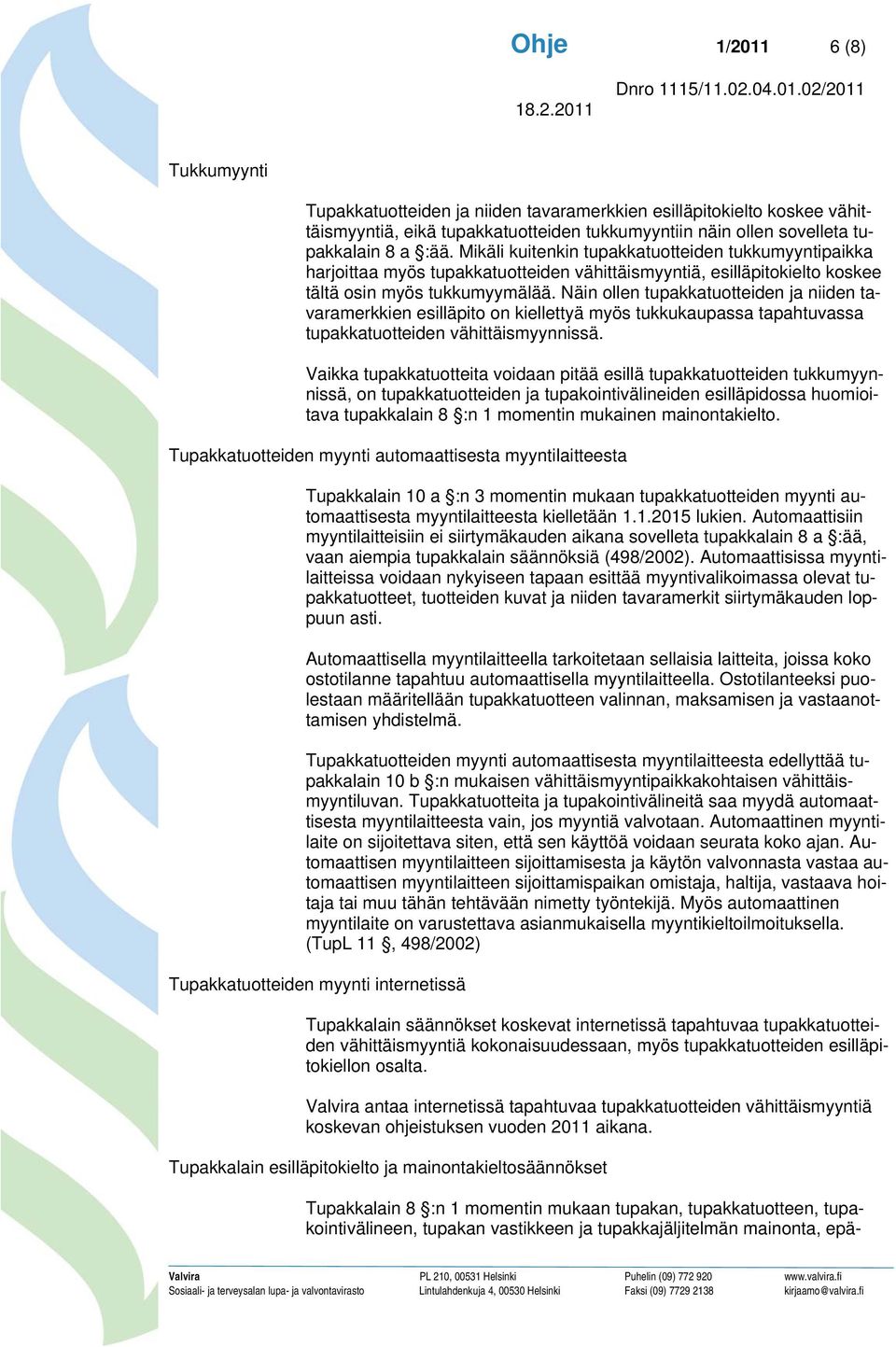 Ohje 1/2011 6 (8)

18.2.2011 Dnro 1115/11.02.04.01.02/2011

Tukkumyynti

Tupakkatuotteiden ja niiden tavaramerkkien esilläpitokielto koskee vähittäismyyntiä, eikä tupakkatuotteiden tukkumyyntiin näin ollen sovelleta tupakkalain 8 a §:ää. Mikäli kuitenkin tupakkatuotteiden tukkumyyntipaikka harjoittaa myös tupakkatuotteiden vähittäismyyntiä, esilläpitokielto koskee tältä osin myös tukkumyymälää. Näin ollen tupakkatuotteiden ja niiden tavaramerkkien esilläpito on kiellettyä myös tukkukaupassa tapahtuvassa tupakkatuotteiden vähittäismyynnissä.

Vaikka tupakkatuotteita voidaan pitää esillä tupakkatuotteiden tukkumyynnissä, on tupakkatuotteiden ja tupakointivälineiden esilläpidossa huomioitava tupakkalain 8 §:n 1 momentin mukainen mainontakielto.

Tupakkatuotteiden myynti automaattisesta myyntilaitteesta

Tupakkalain 10 a §:n 3 momentin mukaan tupakkatuotteiden myynti automaattisesta myyntilaitteesta kielletään 1.1.2015 lukien. Automaattisiin myyntilaitteisiin ei siirtymäkauden aikana sovelleta tupakkalain 8 a §:ää, vaan aiempia tupakkalain säännöksiä (498/2002). Automaattisissa myyntilaitteissa voidaan nykyiseen tapaan esittää myyntivalikoimassa olevat tupakkatuotteet, tuotteiden kuvat ja niiden tavaramerkit siirtymäkauden loppuun asti.

Automaattisella myyntilaitteella tarkoitetaan sellaisia laitteita, joissa koko ostotilanne tapahtuu automaattisella myyntilaitteella. Ostotilanteeksi puolestaan määritellään tupakkatuotteen valinnan, maksamisen ja vastaanottamisen yhdistelmä.

Tupakkatuotteiden myynti automaattisesta myyntilaitteesta edellyttää tupakkalain 10 b §:n mukaisen vähittäismyyntipaikkakohtaisen vähittäismyyntiluvan. Tupakkatuotteita ja tupakointivälineitä saa myydä automaattisesta myyntilaitteesta vain, jos myyntiä valvotaan. Automaattinen myyntilaite on sijoitettava siten, että sen käyttöä voidaan seurata koko ajan. Automaattisen myyntilaitteen sijoittamisesta ja käytön valvonnasta vastaa automaattisen myyntilaitteen sijoittamispaikan omistaja, haltija, vastaava hoitaja tai muu tähän tehtävään nimetty työntekijä. Myös automaattinen myyntilaite on varustettava asianmukaisella myyntikieltoilmoituksella. (TupL 11 §, 498/2002)

Tupakkatuotteiden myynti internetissä

Tupakkalain säännökset koskevat internetissä tapahtuvaa tupakkatuotteiden vähittäismyyntiä kokonaisuudessaan, myös tupakkatuotteiden esilläpitokiellon osalta.

Valvira antaa internetissä tapahtuvaa tupakkatuotteiden vähittäismyyntiä koskevan ohjeistuksen vuoden 2011 aikana.

Tupakkalain esilläpitokielto ja mainontakieltosäännökset

Tupakkalain 8 §:n 1 momentin mukaan tupakan, tupakkatuotteen, tupakointivälineen, tupakan vastikkeen ja tupakkajäljitelmän mainonta, epä-

Valvira
Sosiaali- ja terveysalan lupa- ja valvontavirasto
PL 210, 00531 Helsinki
Lintulahdenkuja 4, 00530 Helsinki
Puhelin (09) 772 920
Faksi (09) 7729 2138
www.valvira.fi
kirjaamo@valvira.fi